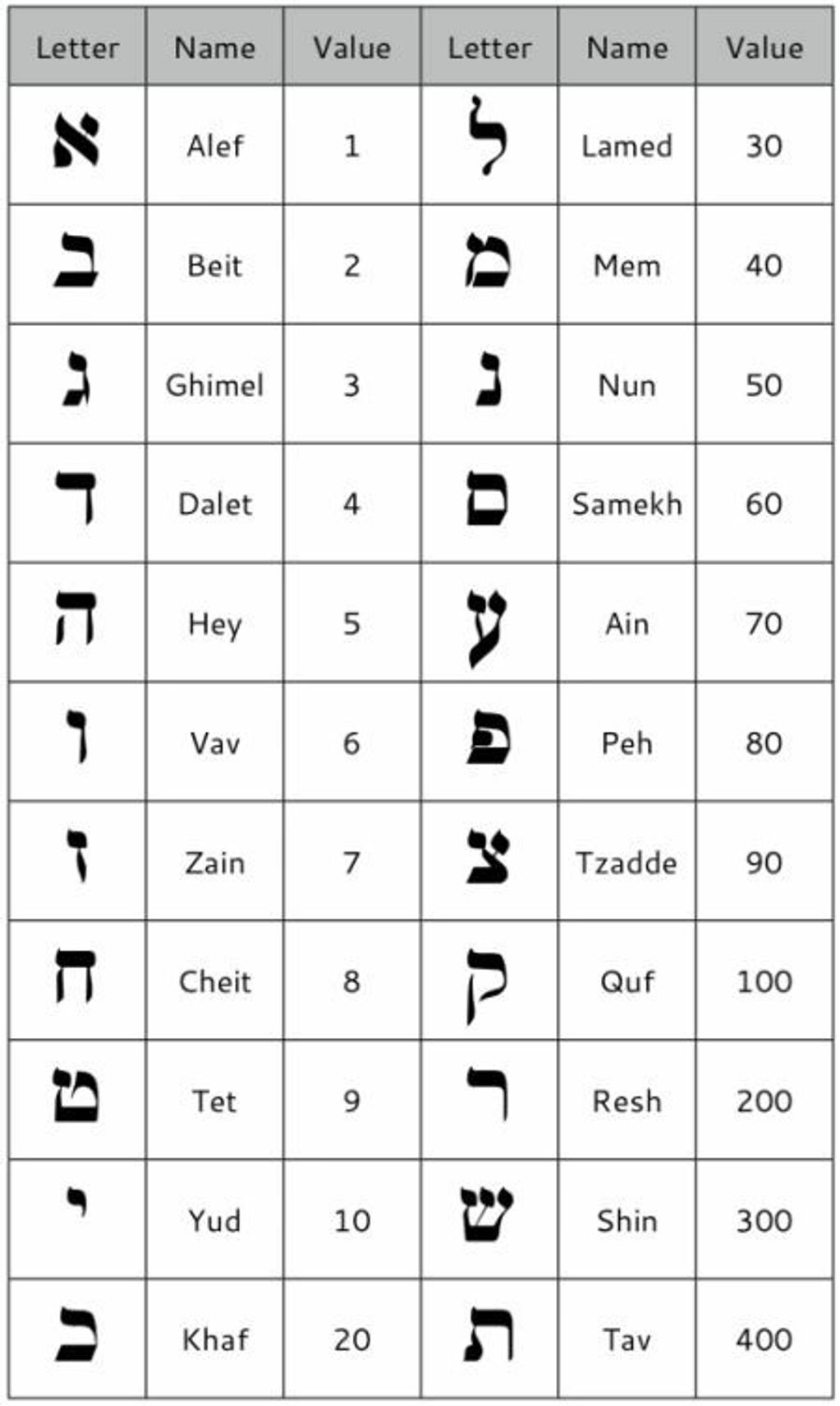 | Letter | Name | Value | Letter | Name | Value |
|---|---|---|---|---|---|
| א | Alef | 1 | ל | Lamed | 30 |
| ב | Beit | 2 | מ | Mem | 40 |
| ג | Ghimel | 3 | נ | Nun | 50 |
| ד | Dalet | 4 | ס | Samekh | 60 |
| ה | Hey | 5 | ע | Ain | 70 |
| ו | Vav | 6 | פ | Peh | 80 |
| ז | Zain | 7 | צ | Tzadde | 90 |
| ח | Cheit | 8 | ק | Quf | 100 |
| ט | Tet | 9 | ר | Resh | 200 |
| י | Yud | 10 | ש | Shin | 300 |
| כ | Khaf | 20 | ת | Tav | 400 |